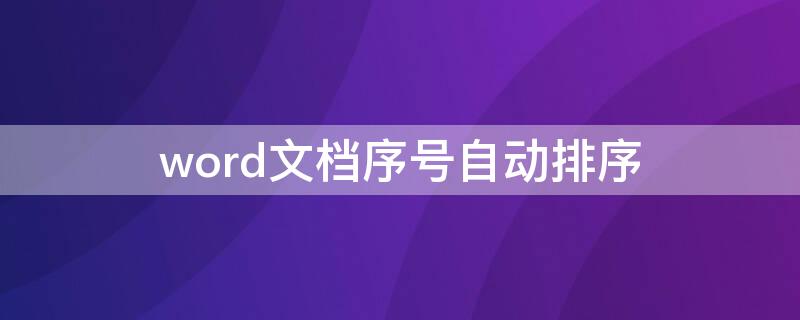 word文档序号自动排序